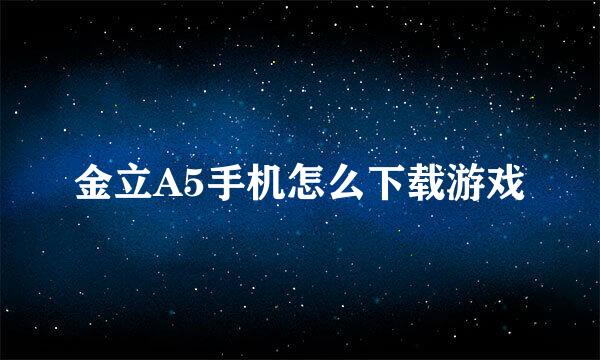 金立A5手机怎么下载游戏